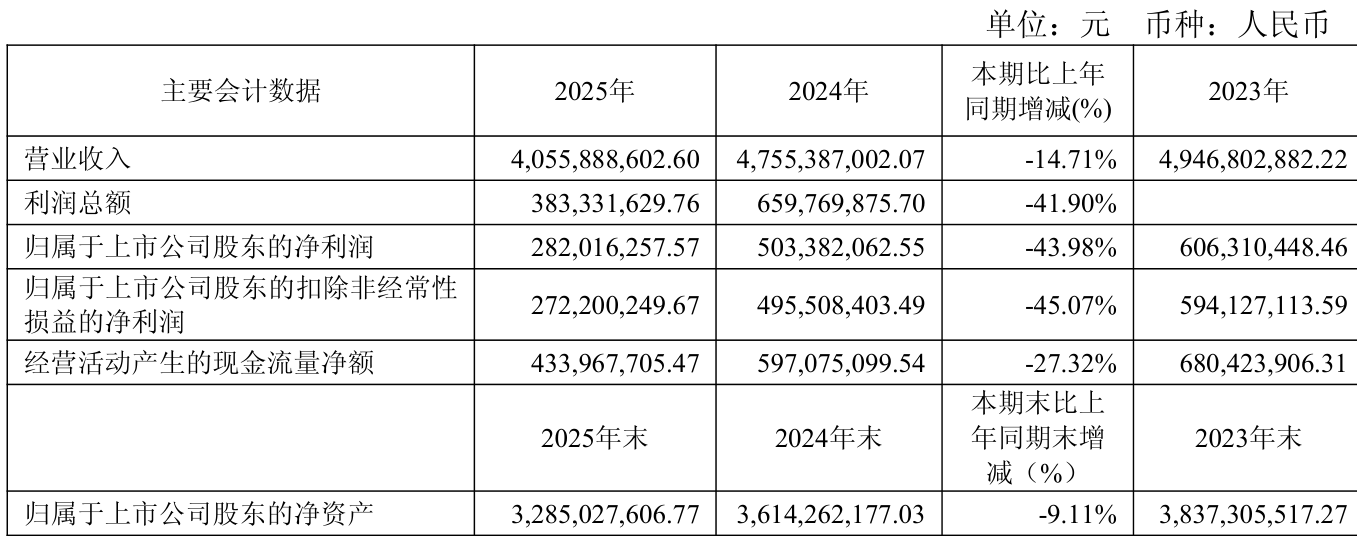 单位：元　币种：人民币

| 主要会计数据 | 2025年 | 2024年 | 本期比上年同期增减(%) | 2023年 |
|---|---|---|---|---|
| 营业收入 | 4,055,888,602.60 | 4,755,387,002.07 | -14.71% | 4,946,802,882.22 |
| 利润总额 | 383,331,629.76 | 659,769,875.70 | -41.90% | |
| 归属于上市公司股东的净利润 | 282,016,257.57 | 503,382,062.55 | -43.98% | 606,310,448.46 |
| 归属于上市公司股东的扣除非经常性损益的净利润 | 272,200,249.67 | 495,508,403.49 | -45.07% | 594,127,113.59 |
| 经营活动产生的现金流量净额 | 433,967,705.47 | 597,075,099.54 | -27.32% | 680,423,906.31 |
| | 2025年末 | 2024年末 | 本期末比上年同期末增减（%） | 2023年末 |
| 归属于上市公司股东的净资产 | 3,285,027,606.77 | 3,614,262,177.03 | -9.11% | 3,837,305,517.27 |